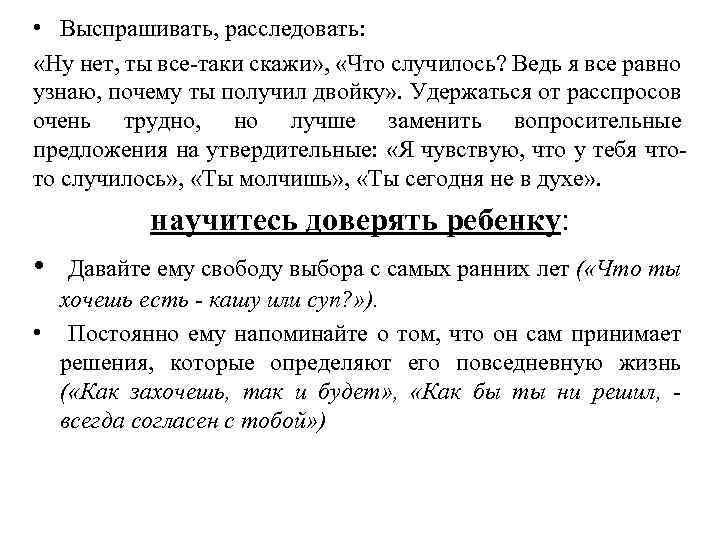 • Выспрашивать, расследовать:

«Ну нет, ты все-таки скажи», «Что случилось? Ведь я все равно узнаю, почему ты получил двойку». Удержаться от расспросов очень трудно, но лучше заменить вопросительные предложения на утвердительные: «Я чувствую, что у тебя что-то случилось», «Ты молчишь», «Ты сегодня не в духе».

научитесь доверять ребенку:

• Давайте ему свободу выбора с самых ранних лет («Что ты хочешь есть - кашу или суп?»).

• Постоянно ему напоминайте о том, что он сам принимает решения, которые определяют его повседневную жизнь («Как захочешь, так и будет», «Как бы ты ни решил, - всегда согласен с тобой»)